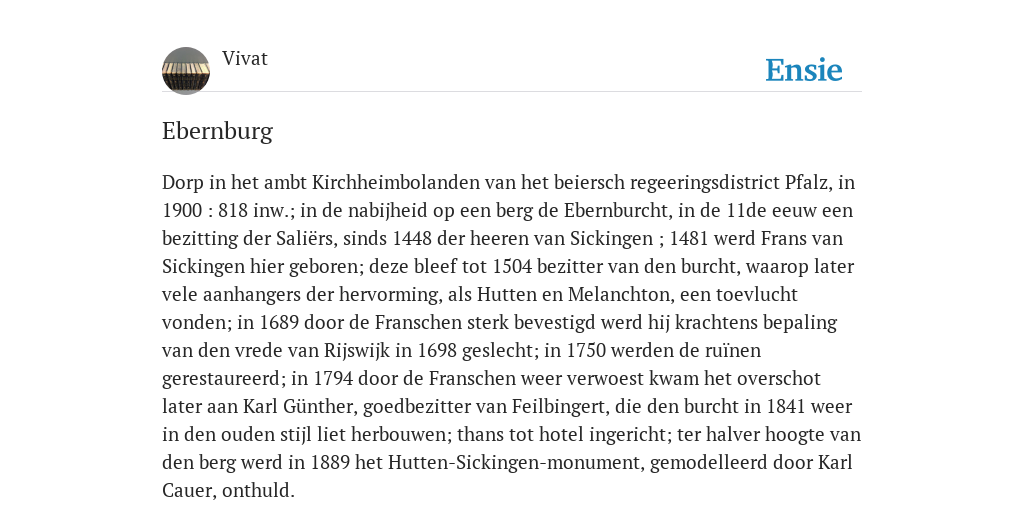 Vivat

Ensie

Ebernburg

Dorp in het ambt Kirchheimbolanden van het beiersch regeeringsdistrict Pfalz, in 1900 : 818 inw.; in de nabijheid op een berg de Ebernburcht, in de 11de eeuw een bezitting der Saliërs, sinds 1448 der heeren van Sickingen ; 1481 werd Frans van Sickingen hier geboren; deze bleef tot 1504 bezitter van den burcht, waarop later vele aanhangers der hervorming, als Hutten en Melanchton, een toevlucht vonden; in 1689 door de Franschen sterk bevestigd werd hij krachtens bepaling van den vrede van Rijswijk in 1698 geslecht; in 1750 werden de ruïnen gerestaureerd; in 1794 door de Franschen weer verwoest kwam het overschot later aan Karl Günther, goedbezitter van Feilbingert, die den burcht in 1841 weer in den ouden stijl liet herbouwen; thans tot hotel ingericht; ter halver hoogte van den berg werd in 1889 het Hutten-Sickingen-monument, gemodelleerd door Karl Cauer, onthuld.